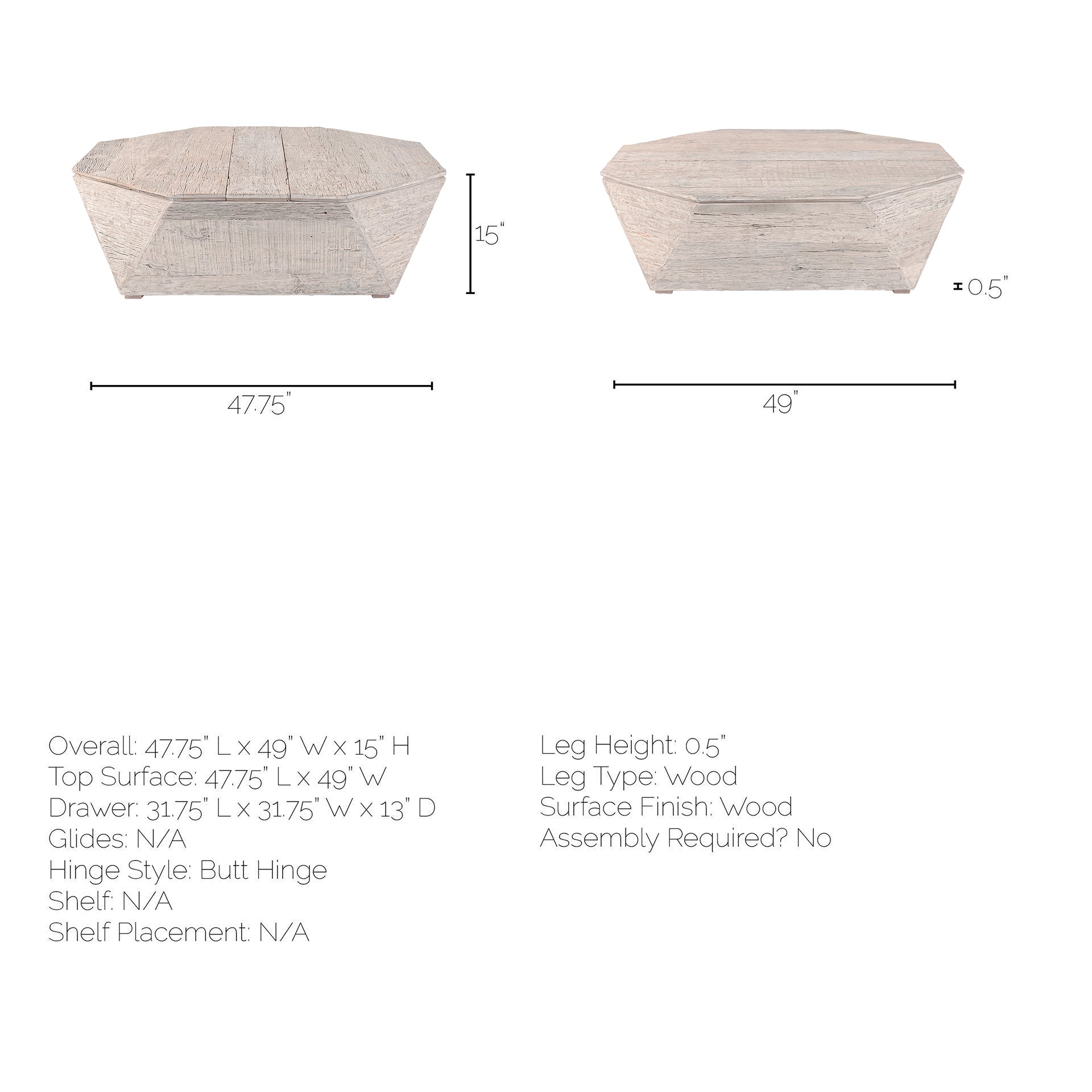 15"

0.5"

47.75"

49"

Overall: 47.75" L x 49" W x 15" H
Top Surface: 47.75" L x 49" W
Drawer: 31.75" L x 31.75" W x 13" D
Glides: N/A
Hinge Style: Butt Hinge
Shelf: N/A
Shelf Placement: N/A

Leg Height: 0.5"
Leg Type: Wood
Surface Finish: Wood
Assembly Required? No